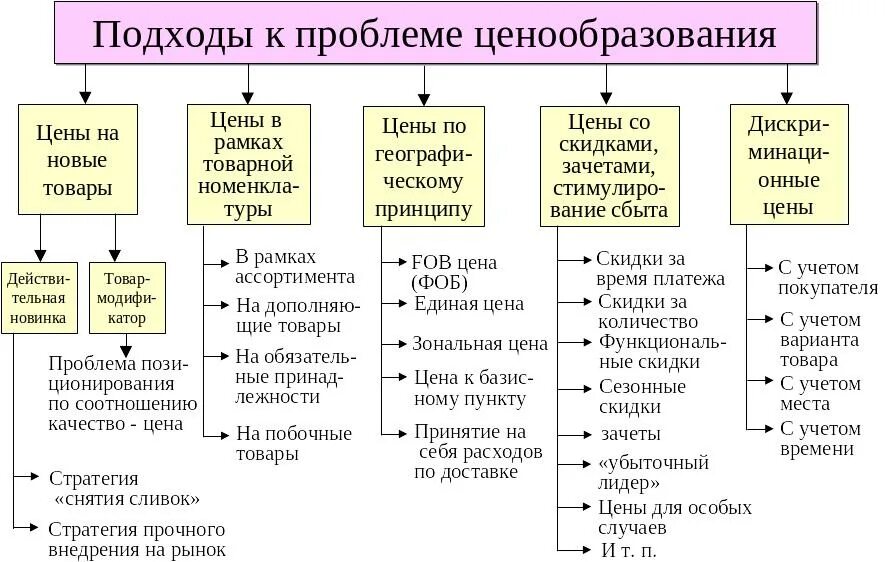 Подходы к проблеме ценообразования

Цены на новые товары

Действительная новинка

Товар-модификатор

Проблема позиционирования по соотношению качество - цена

Стратегия «снятия сливок»

Стратегия прочного внедрения на рынок

Цены в рамках товарной номенклатуры

В рамках ассортимента

На дополняющие товары

На обязательные принадлежности

На побочные товары

Цены по географическому принципу

FOB цена (ФОБ)

Единая цена

Зональная цена

Цена к базисному пункту

Принятие на себя расходов по доставке

Цены со скидками, зачетами, стимулирование сбыта

Скидки за время платежа

Скидки за количество

Функциональные скидки

Сезонные скидки

зачеты

«убыточный лидер»

Цены для особых случаев

И т. п.

Дискриминационные цены

С учетом покупателя

С учетом варианта товара

С учетом места

С учетом времени